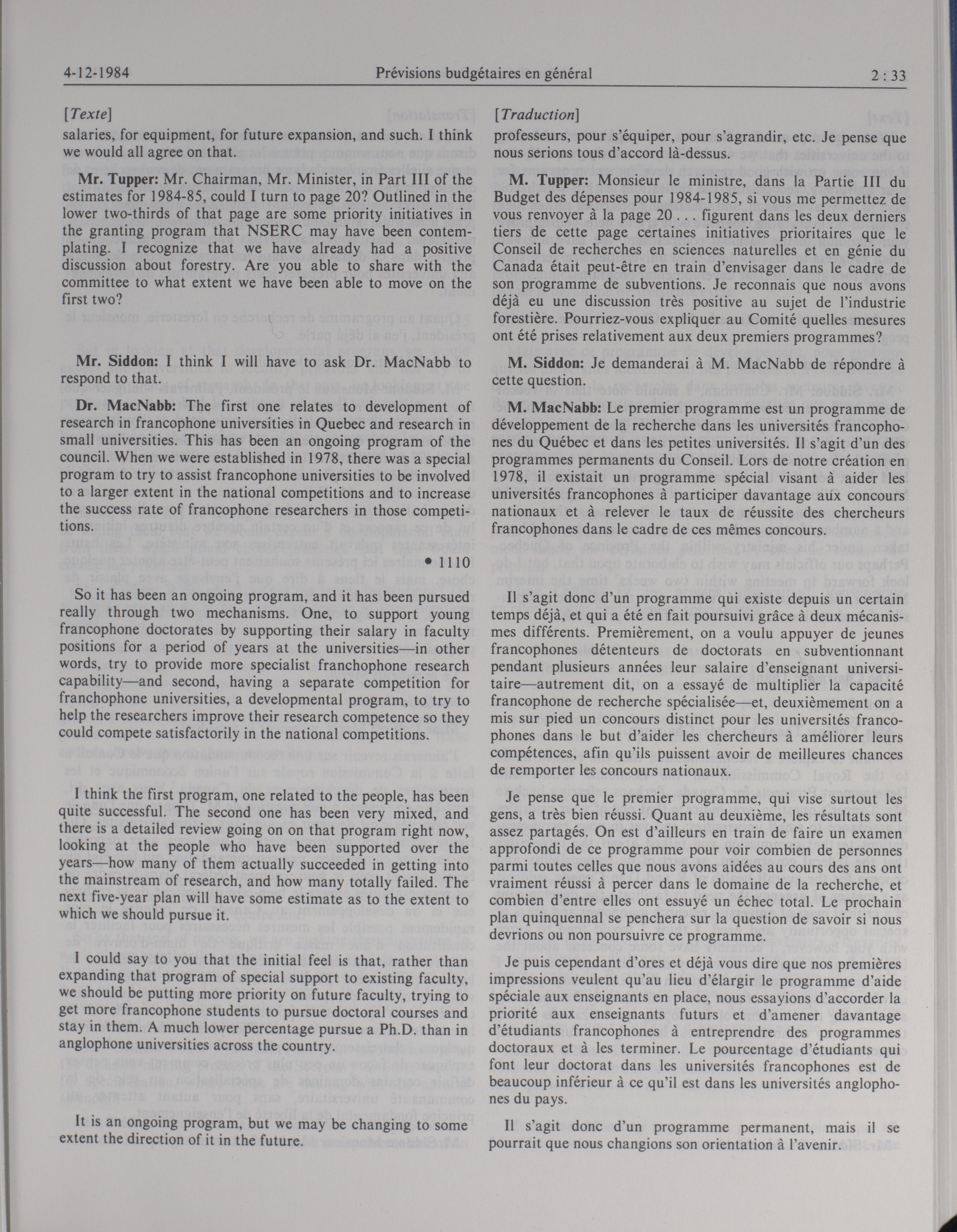 4-12-1984 Prévisions budgétaires en général 2 : 33

[Texte]

salaries, for equipment, for future expansion, and such. I think we would all agree on that.

Mr. Tupper: Mr. Chairman, Mr. Minister, in Part III of the estimates for 1984-85, could I turn to page 20? Outlined in the lower two-thirds of that page are some priority initiatives in the granting program that NSERC may have been contemplating. I recognize that we have already had a positive discussion about forestry. Are you able to share with the committee to what extent we have been able to move on the first two?

Mr. Siddon: I think I will have to ask Dr. MacNabb to respond to that.

Dr. MacNabb: The first one relates to development of research in francophone universities in Quebec and research in small universities. This has been an ongoing program of the council. When we were established in 1978, there was a special program to try to assist francophone universities to be involved to a larger extent in the national competitions and to increase the success rate of francophone researchers in those competitions.

• 1110

So it has been an ongoing program, and it has been pursued really through two mechanisms. One, to support young francophone doctorates by supporting their salary in faculty positions for a period of years at the universities—in other words, try to provide more specialist franchophone research capability—and second, having a separate competition for franchophone universities, a developmental program, to try to help the researchers improve their research competence so they could compete satisfactorily in the national competitions.

I think the first program, one related to the people, has been quite successful. The second one has been very mixed, and there is a detailed review going on on that program right now, looking at the people who have been supported over the years—how many of them actually succeeded in getting into the mainstream of research, and how many totally failed. The next five-year plan will have some estimate as to the extent to which we should pursue it.

I could say to you that the initial feel is that, rather than expanding that program of special support to existing faculty, we should be putting more priority on future faculty, trying to get more francophone students to pursue doctoral courses and stay in them. A much lower percentage pursue a Ph.D. than in anglophone universities across the country.

It is an ongoing program, but we may be changing to some extent the direction of it in the future.

[Traduction]

professeurs, pour s'équiper, pour s'agrandir, etc. Je pense que nous serions tous d'accord là-dessus.

M. Tupper: Monsieur le ministre, dans la Partie III du Budget des dépenses pour 1984-1985, si vous me permettez de vous renvoyer à la page 20 . . . figurent dans les deux derniers tiers de cette page certaines initiatives prioritaires que le Conseil de recherches en sciences naturelles et en génie du Canada était peut-être en train d'envisager dans le cadre de son programme de subventions. Je reconnais que nous avons déjà eu une discussion très positive au sujet de l'industrie forestière. Pourriez-vous expliquer au Comité quelles mesures ont été prises relativement aux deux premiers programmes?

M. Siddon: Je demanderai à M. MacNabb de répondre à cette question.

M. MacNabb: Le premier programme est un programme de développement de la recherche dans les universités francophones du Québec et dans les petites universités. Il s'agit d'un des programmes permanents du Conseil. Lors de notre création en 1978, il existait un programme spécial visant à aider les universités francophones à participer davantage aux concours nationaux et à relever le taux de réussite des chercheurs francophones dans le cadre de ces mêmes concours.

Il s'agit donc d'un programme qui existe depuis un certain temps déjà, et qui a été en fait poursuivi grâce à deux mécanismes différents. Premièrement, on a voulu appuyer de jeunes francophones détenteurs de doctorats en subventionnant pendant plusieurs années leur salaire d'enseignant universitaire—autrement dit, on a essayé de multiplier la capacité francophone de recherche spécialisée—et, deuxièmement on a mis sur pied un concours distinct pour les universités francophones dans le but d'aider les chercheurs à améliorer leurs compétences, afin qu'ils puissent avoir de meilleures chances de remporter les concours nationaux.

Je pense que le premier programme, qui vise surtout les gens, a très bien réussi. Quant au deuxième, les résultats sont assez partagés. On est d'ailleurs en train de faire un examen approfondi de ce programme pour voir combien de personnes parmi toutes celles que nous avons aidées au cours des ans ont vraiment réussi à percer dans le domaine de la recherche, et combien d'entre elles ont essuyé un échec total. Le prochain plan quinquennal se penchera sur la question de savoir si nous devrions ou non poursuivre ce programme.

Je puis cependant d'ores et déjà vous dire que nos premières impressions veulent qu'au lieu d'élargir le programme d'aide spéciale aux enseignants en place, nous essayions d'accorder la priorité aux enseignants futurs et d'amener davantage d'étudiants francophones à entreprendre des programmes doctoraux et à les terminer. Le pourcentage d'étudiants qui font leur doctorat dans les universités francophones est de beaucoup inférieur à ce qu'il est dans les universités anglophones du pays.

Il s'agit donc d'un programme permanent, mais il se pourrait que nous changions son orientation à l'avenir.